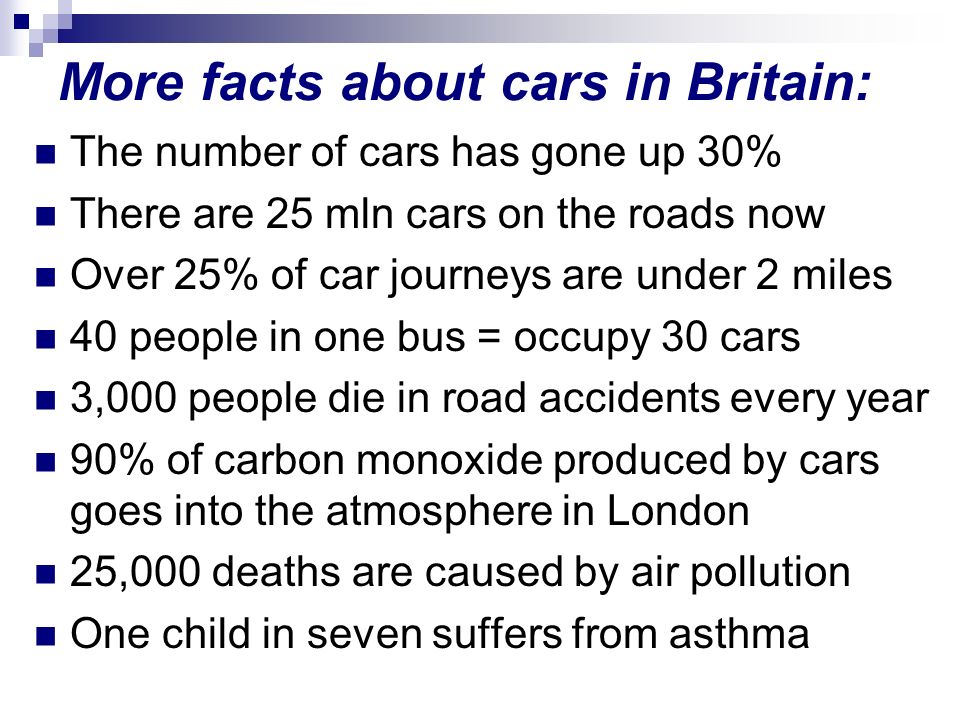 More facts about cars in Britain:

- The number of cars has gone up 30%
- There are 25 mln cars on the roads now
- Over 25% of car journeys are under 2 miles
- 40 people in one bus = occupy 30 cars
- 3,000 people die in road accidents every year
- 90% of carbon monoxide produced by cars goes into the atmosphere in London
- 25,000 deaths are caused by air pollution
- One child in seven suffers from asthma